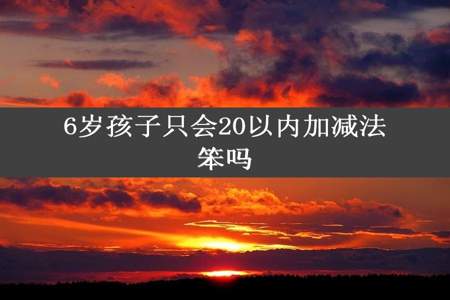 6岁孩子只会20以内加减法笨吗